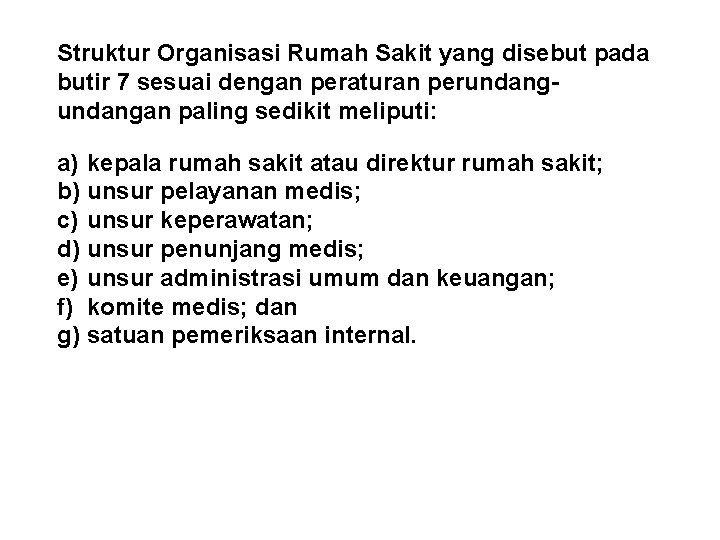 Struktur Organisasi Rumah Sakit yang disebut pada butir 7 sesuai dengan peraturan perundang-undangan paling sedikit meliputi:

a) kepala rumah sakit atau direktur rumah sakit;
b) unsur pelayanan medis;
c) unsur keperawatan;
d) unsur penunjang medis;
e) unsur administrasi umum dan keuangan;
f) komite medis; dan
g) satuan pemeriksaan internal.